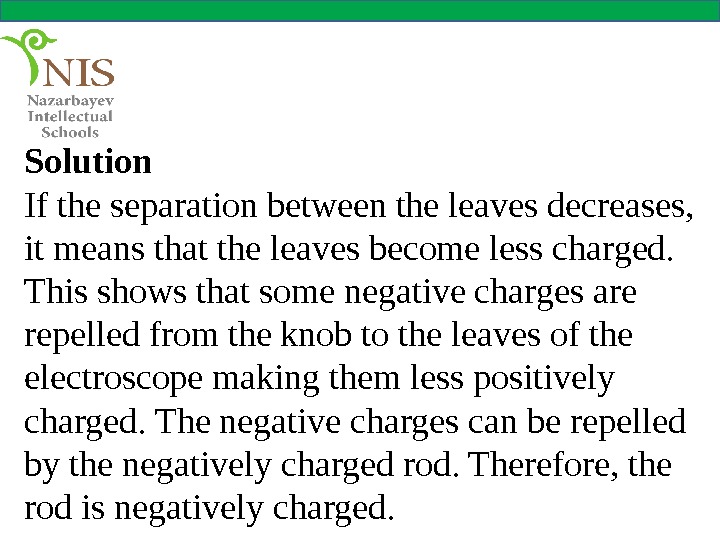 NIS
Nazarbayev
Intellectual
Schools

Solution

If the separation between the leaves decreases, it means that the leaves become less charged. This shows that some negative charges are repelled from the knob to the leaves of the electroscope making them less positively charged. The negative charges can be repelled by the negatively charged rod. Therefore, the rod is negatively charged.